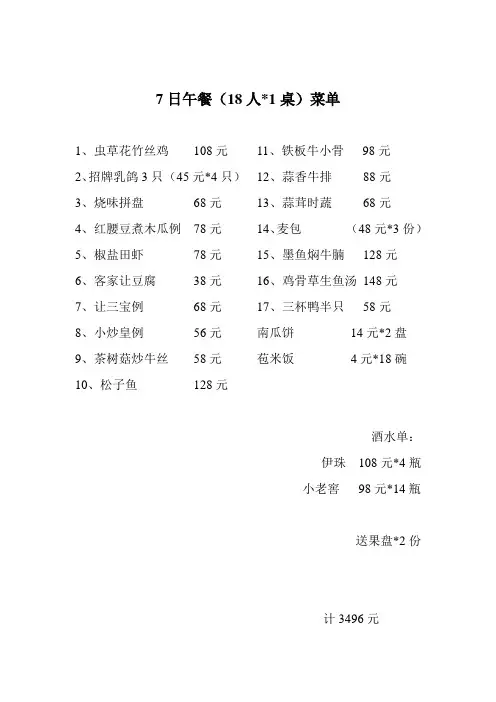 7 日午餐（18 人*1 桌）菜单

1、虫草花竹丝鸡　108 元
2、招牌乳鸽 3 只（45 元*4 只）
3、烧味拼盘　68 元
4、红腰豆煮木瓜例　78 元
5、椒盐田虾　78 元
6、客家让豆腐　38 元
7、让三宝例　68 元
8、小炒皇例　56 元
9、茶树菇炒牛丝　58 元
10、松子鱼　128 元

11、铁板牛小骨　98 元
12、蒜香牛排　88 元
13、蒜茸时蔬　68 元
14、麦包　（48 元*3 份）
15、墨鱼焖牛腩　128 元
16、鸡骨草生鱼汤　148 元
17、三杯鸭半只　58 元
南瓜饼　14 元*2 盘
苞米饭　4 元*18 碗

酒水单：
伊珠　108 元*4 瓶
小老窖　98 元*14 瓶

送果盘*2 份

计 3496 元